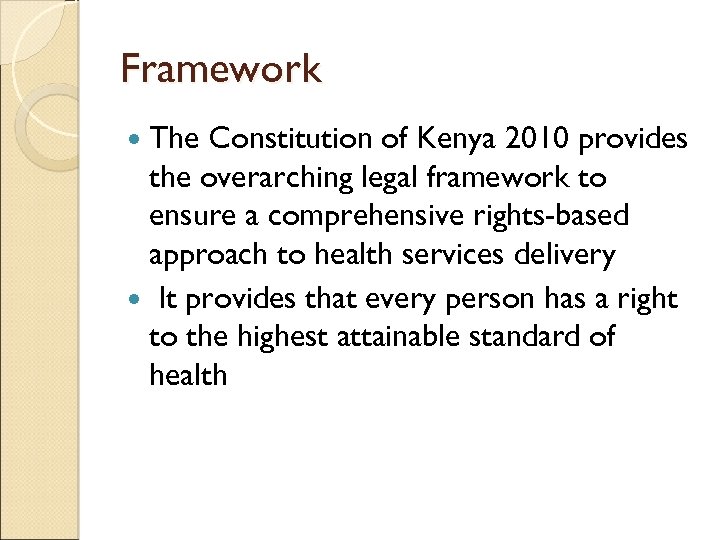 Framework

• The Constitution of Kenya 2010 provides the overarching legal framework to ensure a comprehensive rights-based approach to health services delivery
• It provides that every person has a right to the highest attainable standard of health